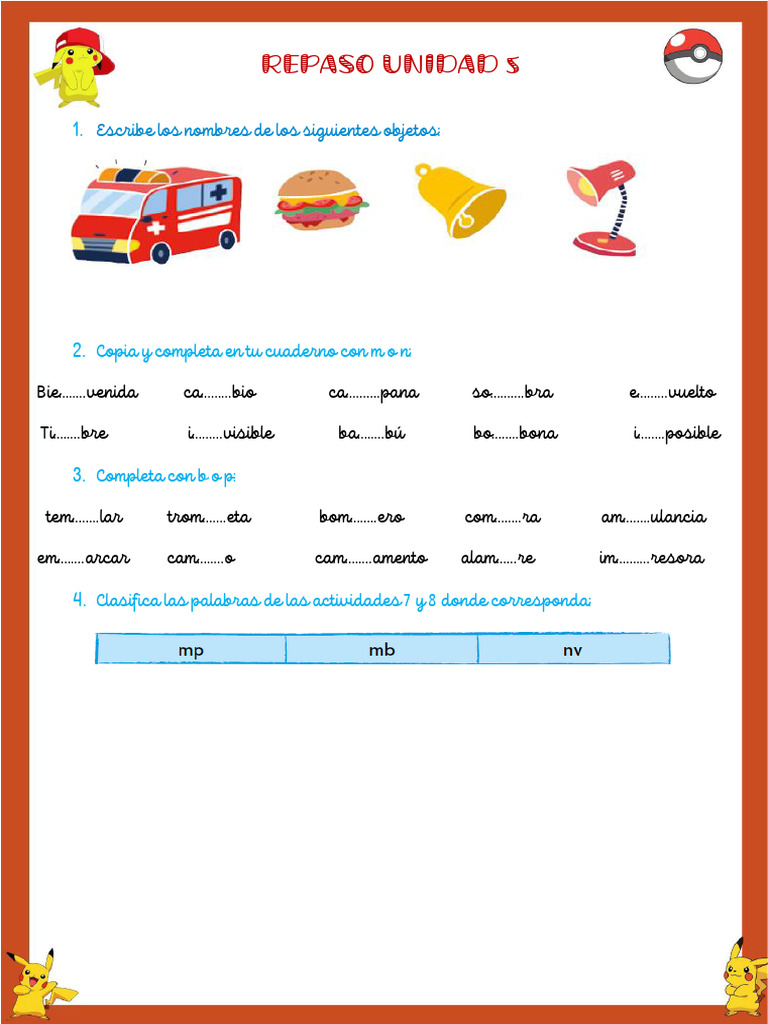 REPASO UNIDAD 5

1. Escribe los nombres de los siguientes objetos:

2. Copia y completa en tu cuaderno con m o n:

Bie.......venida ca........bio ca.........pana so.........bra e........vuelto

Ti.......bre i........visible ba.......bú bo.......bona i.......posible

3. Completa con b o p:

tem.......lar trom......eta bom.......ero com.......ra am.......ulancia

em.......arcar cam.......o cam.......amento alam.....re im.........resora

4. Clasifica las palabras de las actividades 7 y 8 donde corresponda:

| mp | mb | nv |
|---|---|---|